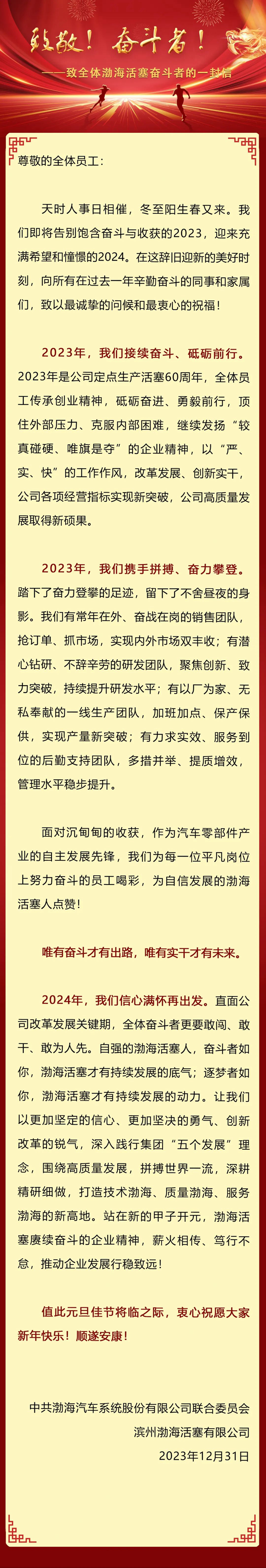 致敬！奋斗者！

——致全体渤海活塞奋斗者的一封信

尊敬的全体员工：

天时人事日相催，冬至阳生春又来。我们即将告别饱含奋斗与收获的2023，迎来充满希望和憧憬的2024。在这辞旧迎新的美好时刻，向所有在过去一年辛勤奋斗的同事和家属们，致以最诚挚的问候和最衷心的祝福！

2023年，我们接续奋斗、砥砺前行。2023年是公司定点生产活塞60周年，全体员工传承创业精神，砥砺奋进、勇毅前行，顶住外部压力、克服内部困难，继续发扬“较真碰硬、唯旗是夺”的企业精神，以“严、实、快”的工作作风，改革发展、创新实干，公司各项经营指标实现新突破，公司高质量发展取得新硕果。

2023年，我们携手拼搏、奋力攀登。踏下了奋力登攀的足迹，留下了不舍昼夜的身影。我们有常年在外、奋战在岗的销售团队，抢订单、抓市场，实现内外市场双丰收；有潜心钻研、不辞辛劳的研发团队，聚焦创新、致力突破，持续提升研发水平；有以厂为家、无私奉献的一线生产团队，加班加点、保产保供，实现产量新突破；有力求实效、服务到位的后勤支持团队，多措并举、提质增效，管理水平稳步提升。

面对沉甸甸的收获，作为汽车零部件产业的自主发展先锋，我们为每一位平凡岗位上努力奋斗的员工喝彩，为自信发展的渤海活塞人点赞！

唯有奋斗才有出路，唯有实干才有未来。

2024年，我们信心满怀再出发。直面公司改革发展关键期，全体奋斗者更要敢闯、敢干、敢为人先。自强的渤海活塞人，奋斗者如你，渤海活塞才有持续发展的底气；逐梦者如你，渤海活塞才有持续发展的动力。让我们以更加坚定的信心、更加坚决的勇气、创新改革的锐气，深入践行集团“五个发展”理念，围绕高质量发展，拼搏世界一流，深耕精研细做，打造技术渤海、质量渤海、服务渤海的新高地。站在新的甲子开元，渤海活塞赓续奋斗的企业精神，薪火相传、笃行不怠，推动企业发展行稳致远！

值此元旦佳节将临之际，衷心祝愿大家新年快乐！顺遂安康！

中共渤海汽车系统股份有限公司联合委员会
滨州渤海活塞有限公司
2023年12月31日